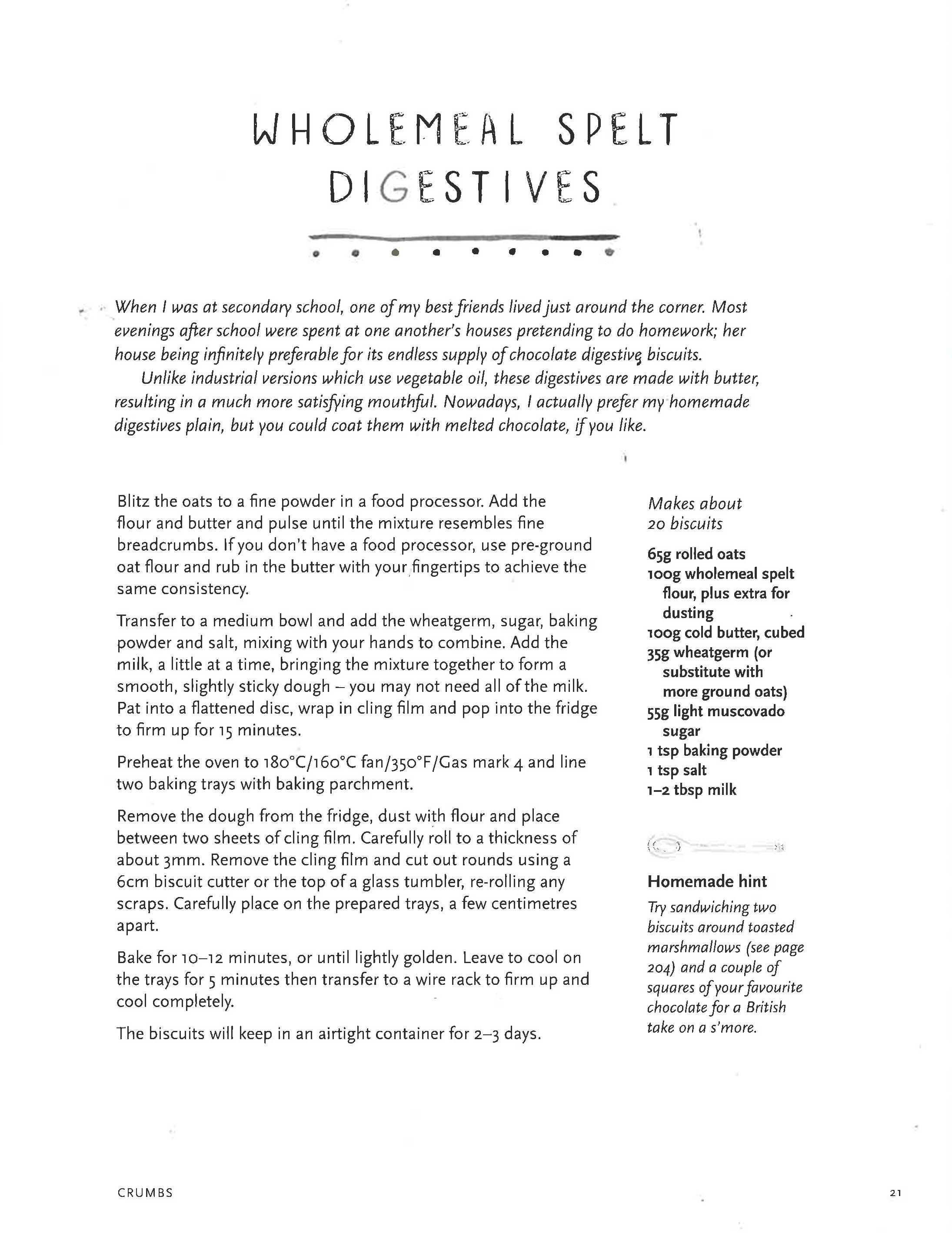 WHOLEMEAL SPELT DIGESTIVES

When I was at secondary school, one of my best friends lived just around the corner. Most evenings after school were spent at one another's houses pretending to do homework; her house being infinitely preferable for its endless supply of chocolate digestive biscuits.

Unlike industrial versions which use vegetable oil, these digestives are made with butter, resulting in a much more satisfying mouthful. Nowadays, I actually prefer my homemade digestives plain, but you could coat them with melted chocolate, if you like.

Blitz the oats to a fine powder in a food processor. Add the flour and butter and pulse until the mixture resembles fine breadcrumbs. If you don't have a food processor, use pre-ground oat flour and rub in the butter with your fingertips to achieve the same consistency.

Transfer to a medium bowl and add the wheatgerm, sugar, baking powder and salt, mixing with your hands to combine. Add the milk, a little at a time, bringing the mixture together to form a smooth, slightly sticky dough – you may not need all of the milk. Pat into a flattened disc, wrap in cling film and pop into the fridge to firm up for 15 minutes.

Preheat the oven to 180°C/160°C fan/350°F/Gas mark 4 and line two baking trays with baking parchment.

Remove the dough from the fridge, dust with flour and place between two sheets of cling film. Carefully roll to a thickness of about 3mm. Remove the cling film and cut out rounds using a 6cm biscuit cutter or the top of a glass tumbler, re-rolling any scraps. Carefully place on the prepared trays, a few centimetres apart.

Bake for 10–12 minutes, or until lightly golden. Leave to cool on the trays for 5 minutes then transfer to a wire rack to firm up and cool completely.

The biscuits will keep in an airtight container for 2–3 days.

Makes about 20 biscuits

65g rolled oats
100g wholemeal spelt flour, plus extra for dusting
100g cold butter, cubed
35g wheatgerm (or substitute with more ground oats)
55g light muscovado sugar
1 tsp baking powder
1 tsp salt
1–2 tbsp milk

Homemade hint
Try sandwiching two biscuits around toasted marshmallows (see page 204) and a couple of squares of your favourite chocolate for a British take on a s'more.

CRUMBS 21